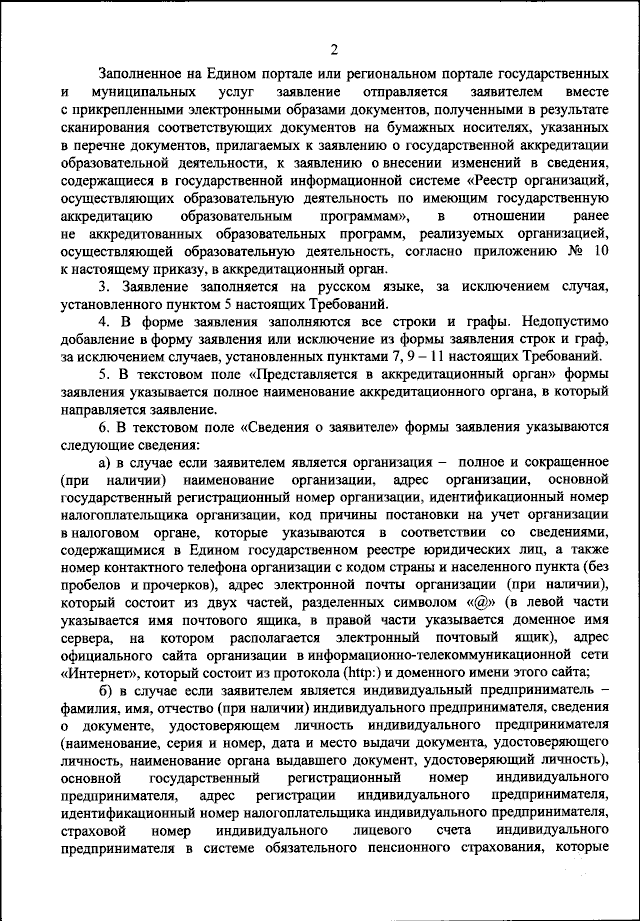 2

Заполненное на Едином портале или региональном портале государственных и муниципальных услуг заявление отправляется заявителем вместе с прикрепленными электронными образами документов, полученными в результате сканирования соответствующих документов на бумажных носителях, указанных в перечне документов, прилагаемых к заявлению о государственной аккредитации образовательной деятельности, к заявлению о внесении изменений в сведения, содержащиеся в государственной информационной системе «Реестр организаций, осуществляющих образовательную деятельность по имеющим государственную аккредитацию образовательным программам», в отношении ранее не аккредитованных образовательных программ, реализуемых организацией, осуществляющей образовательную деятельность, согласно приложению № 10 к настоящему приказу, в аккредитационный орган.

3. Заявление заполняется на русском языке, за исключением случая, установленного пунктом 5 настоящих Требований.

4. В форме заявления заполняются все строки и графы. Недопустимо добавление в форму заявления или исключение из формы заявления строк и граф, за исключением случаев, установленных пунктами 7, 9 – 11 настоящих Требований.

5. В текстовом поле «Представляется в аккредитационный орган» формы заявления указывается полное наименование аккредитационного органа, в который направляется заявление.

6. В текстовом поле «Сведения о заявителе» формы заявления указываются следующие сведения:

а) в случае если заявителем является организация – полное и сокращенное (при наличии) наименование организации, адрес организации, основной государственный регистрационный номер организации, идентификационный номер налогоплательщика организации, код причины постановки на учет организации в налоговом органе, которые указываются в соответствии со сведениями, содержащимися в Едином государственном реестре юридических лиц, а также номер контактного телефона организации с кодом страны и населенного пункта (без пробелов и прочерков), адрес электронной почты организации (при наличии), который состоит из двух частей, разделенных символом «@» (в левой части указывается имя почтового ящика, в правой части указывается доменное имя сервера, на котором располагается электронный почтовый ящик), адрес официального сайта организации в информационно-телекоммуникационной сети «Интернет», который состоит из протокола (http:) и доменного имени этого сайта;

б) в случае если заявителем является индивидуальный предприниматель – фамилия, имя, отчество (при наличии) индивидуального предпринимателя, сведения о документе, удостоверяющем личность индивидуального предпринимателя (наименование, серия и номер, дата и место выдачи документа, удостоверяющего личность, наименование органа выдавшего документ, удостоверяющий личность), основной государственный регистрационный номер индивидуального предпринимателя, адрес регистрации индивидуального предпринимателя, идентификационный номер налогоплательщика индивидуального предпринимателя, страховой номер индивидуального лицевого счета индивидуального предпринимателя в системе обязательного пенсионного страхования, которые